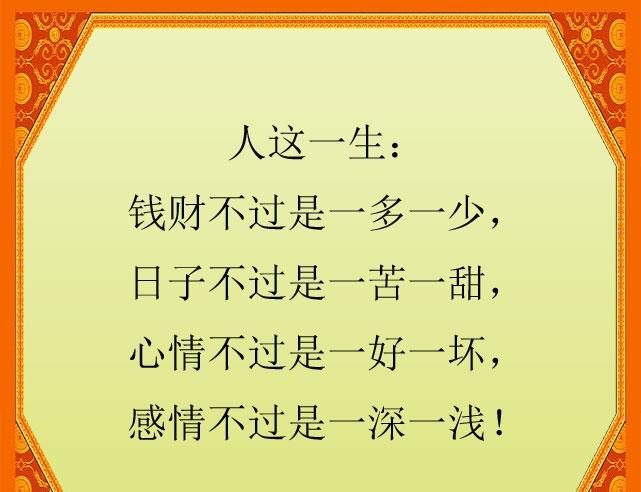 人这一生：

钱财不过是一多一少，
日子不过是一苦一甜，
心情不过是一好一坏，
感情不过是一深一浅！